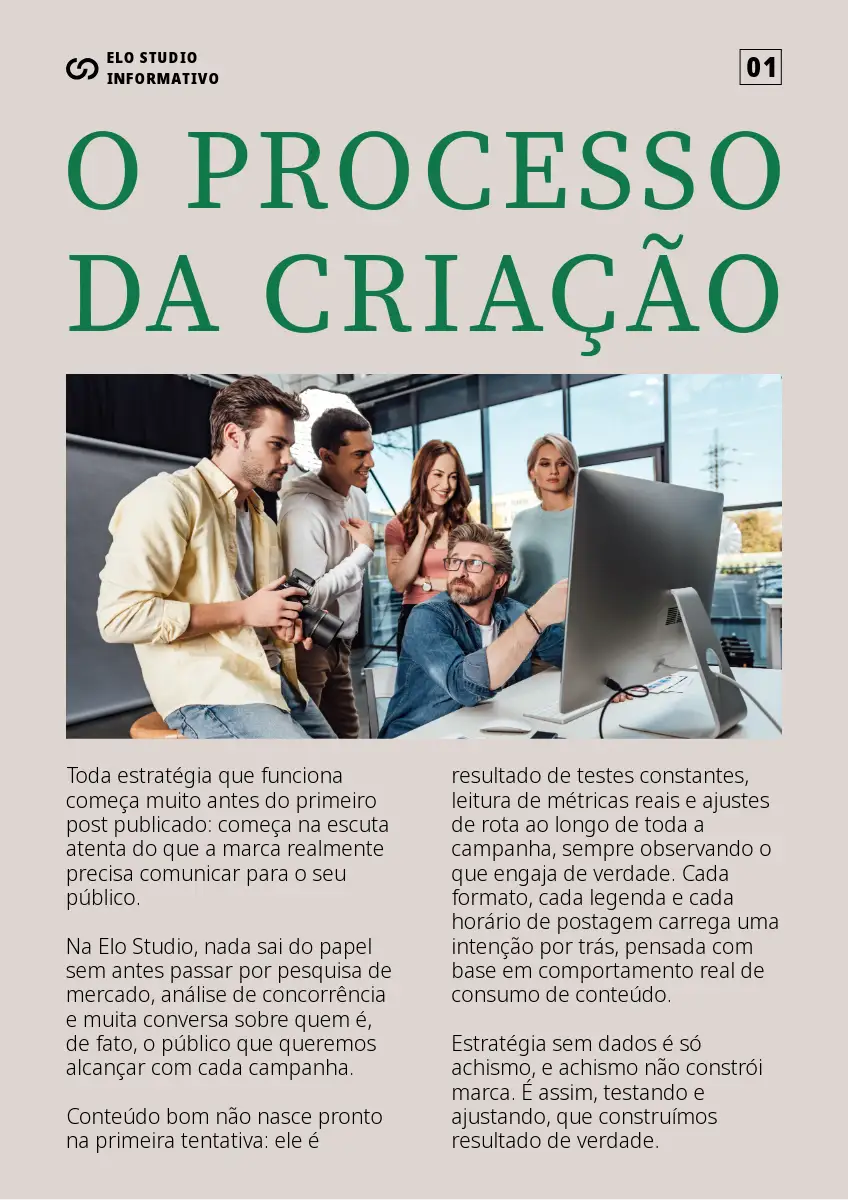 ELO STUDIO
INFORMATIVO

01

O PROCESSO DA CRIAÇÃO

Toda estratégia que funciona começa muito antes do primeiro post publicado: começa na escuta atenta do que a marca realmente precisa comunicar para o seu público.

Na Elo Studio, nada sai do papel sem antes passar por pesquisa de mercado, análise de concorrência e muita conversa sobre quem é, de fato, o público que queremos alcançar com cada campanha.

Conteúdo bom não nasce pronto na primeira tentativa: ele é resultado de testes constantes, leitura de métricas reais e ajustes de rota ao longo de toda a campanha, sempre observando o que engaja de verdade. Cada formato, cada legenda e cada horário de postagem carrega uma intenção por trás, pensada com base em comportamento real de consumo de conteúdo.

Estratégia sem dados é só achismo, e achismo não constrói marca. É assim, testando e ajustando, que construímos resultado de verdade.